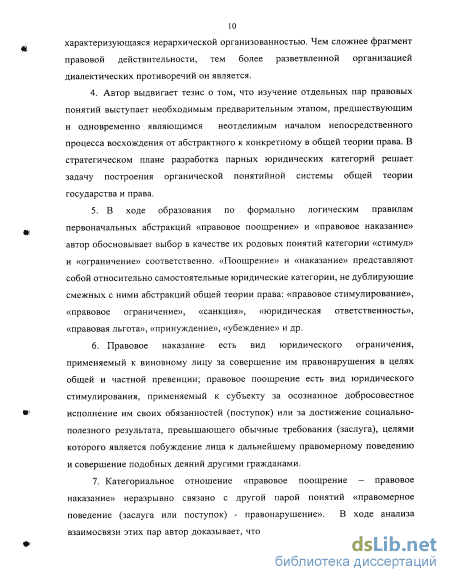 10

характеризующаяся иерархической организованностью. Чем сложнее фрагмент правовой действительности, тем более разветвленной организацией диалектических противоречий он является.

4. Автор выдвигает тезис о том, что изучение отдельных пар правовых понятий выступает необходимым предварительным этапом, предшествующим и одновременно являющимся неотделимым началом непосредственного процесса восхождения от абстрактного к конкретному в общей теории права. В стратегическом плане разработка парных юридических категорий решает задачу построения органической понятийной системы общей теории государства и права.

5. В ходе образования по формально логическим правилам первоначальных абстракций «правовое поощрение» и «правовое наказание» автор обосновывает выбор в качестве их родовых понятий категории «стимул» и «ограничение» соответственно. «Поощрение» и «наказание» представляют собой относительно самостоятельные юридические категории, не дублирующие смежных с ними абстракций общей теории права: «правовое стимулирование», «правовое ограничение», «санкция», «юридическая ответственность», «правовая льгота», «принуждение», «убеждение» и др.

6. Правовое наказание есть вид юридического ограничения, применяемый к виновному лицу за совершение им правонарушения в целях общей и частной превенции; правовое поощрение есть вид юридического стимулирования, применяемый к субъекту за осознанное добросовестное исполнение им своих обязанностей (поступок) или за достижение социально-полезного результата, превышающего обычные требования (заслуга), целями которого является побуждение лица к дальнейшему правомерному поведению и совершение подобных деяний другими гражданами.

7. Категориальное отношение «правовое поощрение – правовое наказание» неразрывно связано с другой парой понятий «правомерное поведение (заслуга или поступок) - правонарушение». В ходе анализа взаимосвязи этих пар автор доказывает, что

dsLib.net
библиотека диссертаций